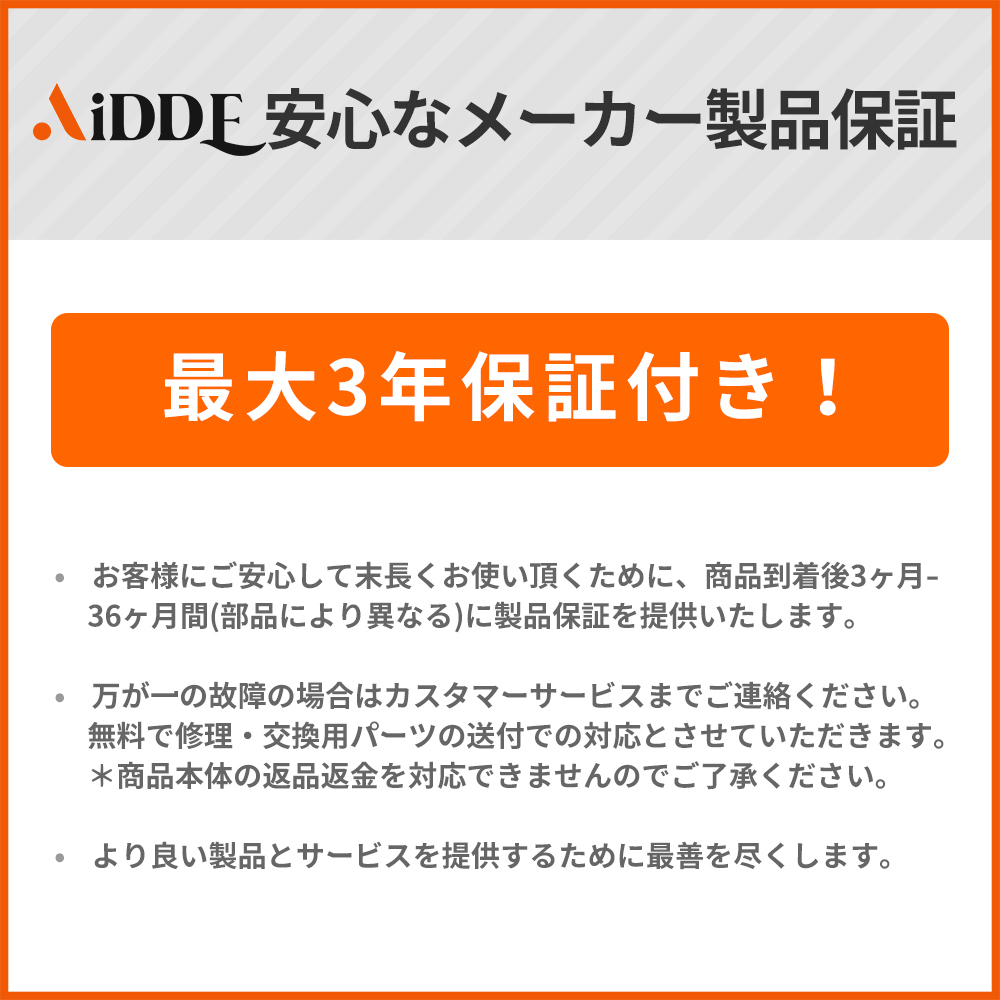 AiDDE 安心なメーカー製品保証

最大3年保証付き！

• お客様にご安心して末長くお使い頂くために、商品到着後3ヶ月-36ヶ月間(部品により異なる)に製品保証を提供いたします。

• 万が一の故障の場合はカスタマーサービスまでご連絡ください。無料で修理・交換用パーツの送付での対応とさせていただきます。＊商品本体の返品返金を対応できませんのでご了承ください。

• より良い製品とサービスを提供するために最善を尽くします。